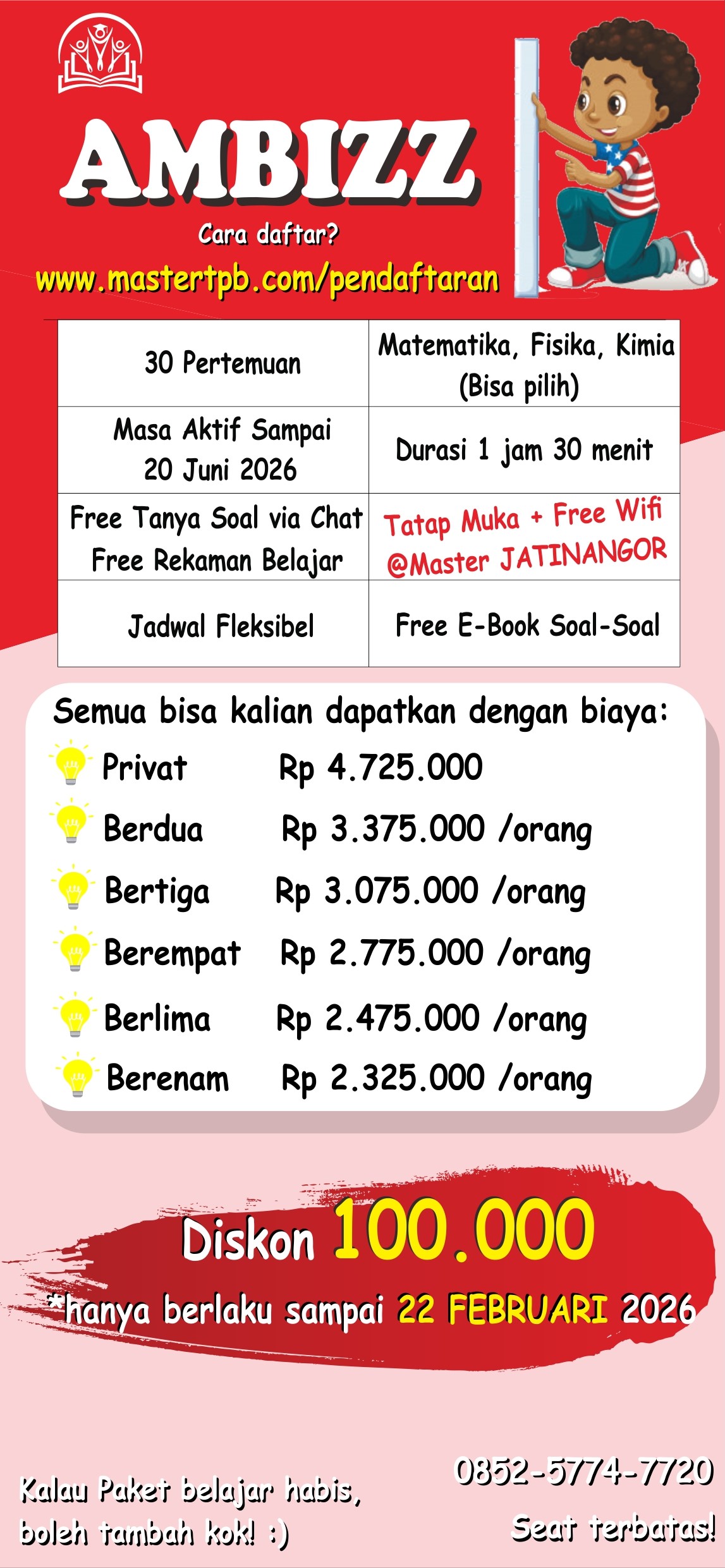 AMBIZZ

Cara daftar?

www.mastertpb.com/pendaftaran

| 30 Pertemuan | Matematika, Fisika, Kimia (Bisa pilih) |
|---|---|
| Masa Aktif Sampai 20 Juni 2026 | Durasi 1 jam 30 menit |
| Free Tanya Soal via Chat Free Rekaman Belajar | Tatap Muka + Free Wifi @Master JATINANGOR |
| Jadwal Fleksibel | Free E-Book Soal-Soal |

Semua bisa kalian dapatkan dengan biaya:

Privat Rp 4.725.000
Berdua Rp 3.375.000 /orang
Bertiga Rp 3.075.000 /orang
Berempat Rp 2.775.000 /orang
Berlima Rp 2.475.000 /orang
Berenam Rp 2.325.000 /orang

Diskon 100.000
*hanya berlaku sampai 22 FEBRUARI 2026

Kalau Paket belajar habis, boleh tambah kok! :)

0852-5774-7720
Seat terbatas!